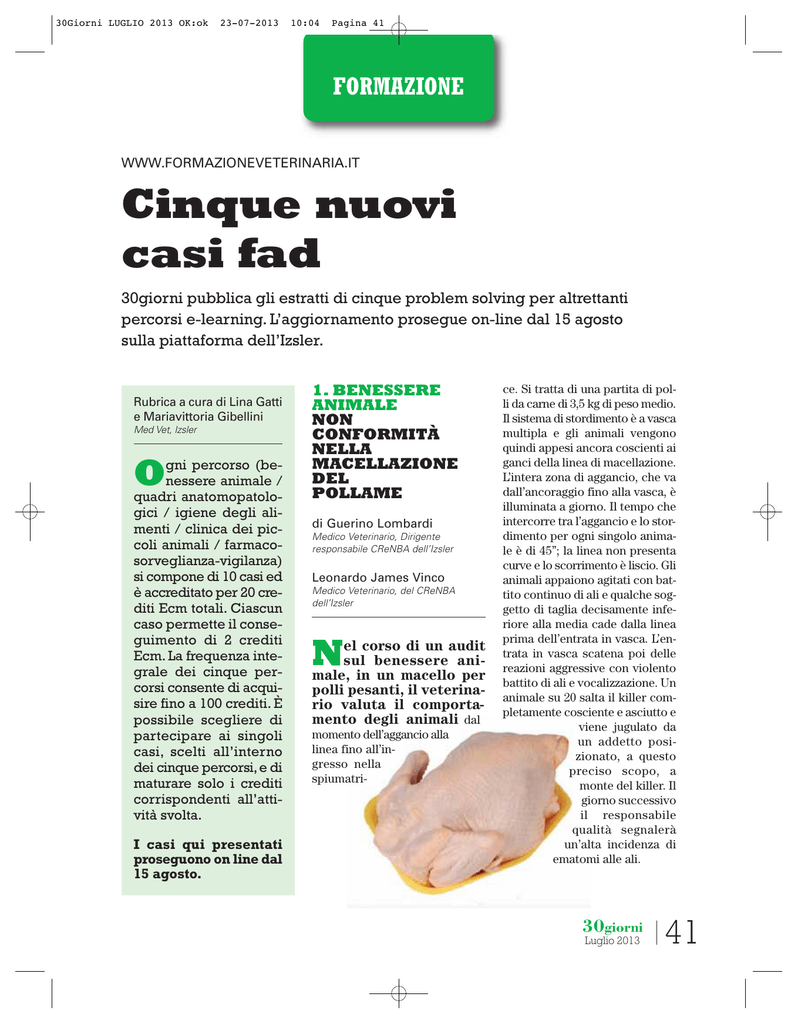 30Giorni LUGLIO 2013 OK:ok 23-07-2013 10:04 Pagina 41

FORMAZIONE

WWW.FORMAZIONEVETERINARIA.IT

Cinque nuovi casi fad

30giorni pubblica gli estratti di cinque problem solving per altrettanti percorsi e-learning. L'aggiornamento prosegue on-line dal 15 agosto sulla piattaforma dell'Izsler.

Rubrica a cura di Lina Gatti e Mariavittoria Gibellini
Med Vet, Izsler

Ogni percorso (benessere animale / quadri anatomopatologici / igiene degli alimenti / clinica dei piccoli animali / farmacosorveglianza-vigilanza) si compone di 10 casi ed è accreditato per 20 crediti Ecm totali. Ciascun caso permette il conseguimento di 2 crediti Ecm. La frequenza integrale dei cinque percorsi consente di acquisire fino a 100 crediti. È possibile scegliere di partecipare ai singoli casi, scelti all'interno dei cinque percorsi, e di maturare solo i crediti corrispondenti all'attività svolta.

I casi qui presentati proseguono on line dal 15 agosto.

1. BENESSERE ANIMALE
NON CONFORMITÀ NELLA MACELLAZIONE DEL POLLAME

di Guerino Lombardi
Medico Veterinario, Dirigente responsabile CReNBA dell'Izsler

Leonardo James Vinco
Medico Veterinario, del CReNBA dell'Izsler

Nel corso di un audit sul benessere animale, in un macello per polli pesanti, il veterinario valuta il comportamento degli animali dal momento dell'aggancio alla linea fino all'ingresso nella spiumatrice. Si tratta di una partita di polli da carne di 3,5 kg di peso medio. Il sistema di stordimento è a vasca multipla e gli animali vengono quindi appesi ancora coscienti ai ganci della linea di macellazione. L'intera zona di aggancio, che va dall'ancoraggio fino alla vasca, è illuminata a giorno. Il tempo che intercorre tra l'aggancio e lo stordimento per ogni singolo animale è di 45"; la linea non presenta curve e lo scorrimento è liscio. Gli animali appaiono agitati con battito continuo di ali e qualche soggetto di taglia decisamente inferiore alla media cade dalla linea prima dell'entrata in vasca. L'entrata in vasca scatena poi delle reazioni aggressive con violento battito di ali e vocalizzazione. Un animale su 20 salta il killer completamente cosciente e asciutto e viene jugulato da un addetto posizionato, a questo preciso scopo, a monte del killer. Il giorno successivo il responsabile qualità segnalerà un'alta incidenza di ematomi alle ali.

30giorni
Luglio 2013
41